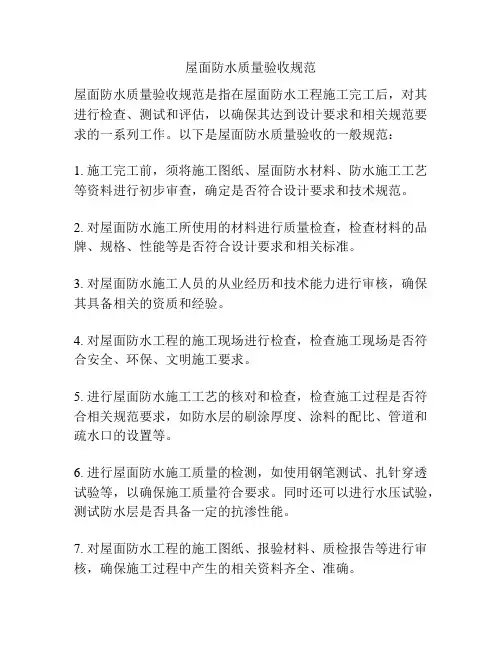 屋面防水质量验收规范

屋面防水质量验收规范是指在屋面防水工程施工完工后，对其进行检查、测试和评估，以确保其达到设计要求和相关规范要求的一系列工作。以下是屋面防水质量验收的一般规范：

1. 施工完工前，须将施工图纸、屋面防水材料、防水施工工艺等资料进行初步审查，确定是否符合设计要求和技术规范。

2. 对屋面防水施工所使用的材料进行质量检查，检查材料的品牌、规格、性能等是否符合设计要求和相关标准。

3. 对屋面防水施工人员的从业经历和技术能力进行审核，确保其具备相关的资质和经验。

4. 对屋面防水工程的施工现场进行检查，检查施工现场是否符合安全、环保、文明施工要求。

5. 进行屋面防水施工工艺的核对和检查，检查施工过程是否符合相关规范要求，如防水层的刷涂厚度、涂料的配比、管道和疏水口的设置等。

6. 进行屋面防水施工质量的检测，如使用钢笔测试、扎针穿透试验等，以确保施工质量符合要求。同时还可以进行水压试验，测试防水层是否具备一定的抗渗性能。

7. 对屋面防水工程的施工图纸、报验材料、质检报告等进行审核，确保施工过程中产生的相关资料齐全、准确。